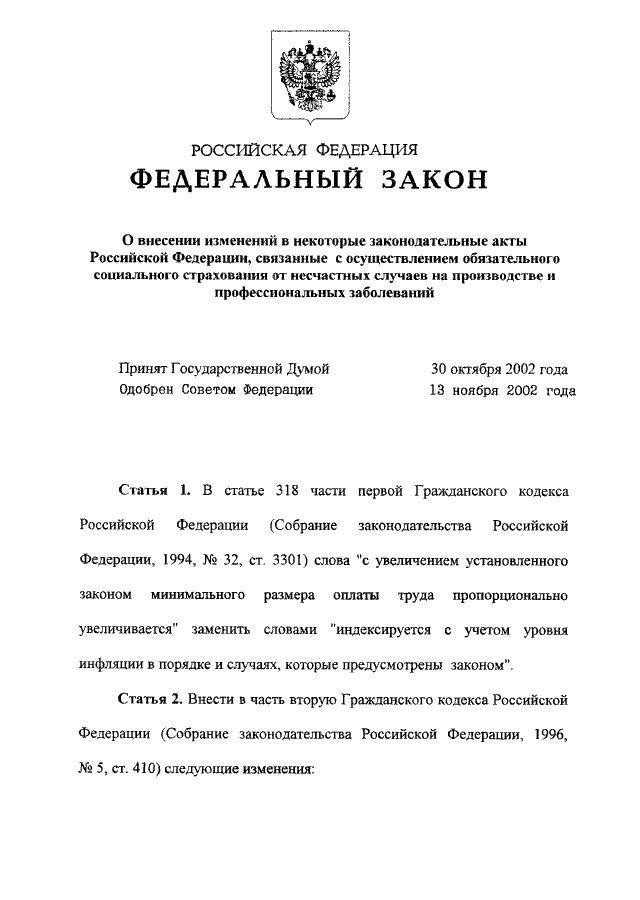 РОССИЙСКАЯ ФЕДЕРАЦИЯ
ФЕДЕРАЛЬНЫЙ ЗАКОН

О внесении изменений в некоторые законодательные акты Российской Федерации, связанные с осуществлением обязательного социального страхования от несчастных случаев на производстве и профессиональных заболеваний

Принят Государственной Думой 30 октября 2002 года
Одобрен Советом Федерации 13 ноября 2002 года

Статья 1. В статье 318 части первой Гражданского кодекса Российской Федерации (Собрание законодательства Российской Федерации, 1994, № 32, ст. 3301) слова "с увеличением установленного законом минимального размера оплаты труда пропорционально увеличивается" заменить словами "индексируется с учетом уровня инфляции в порядке и случаях, которые предусмотрены законом".

Статья 2. Внести в часть вторую Гражданского кодекса Российской Федерации (Собрание законодательства Российской Федерации, 1996, № 5, ст. 410) следующие изменения: